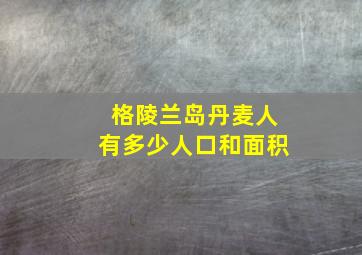 格陵兰岛丹麦人
有多少人口和面积